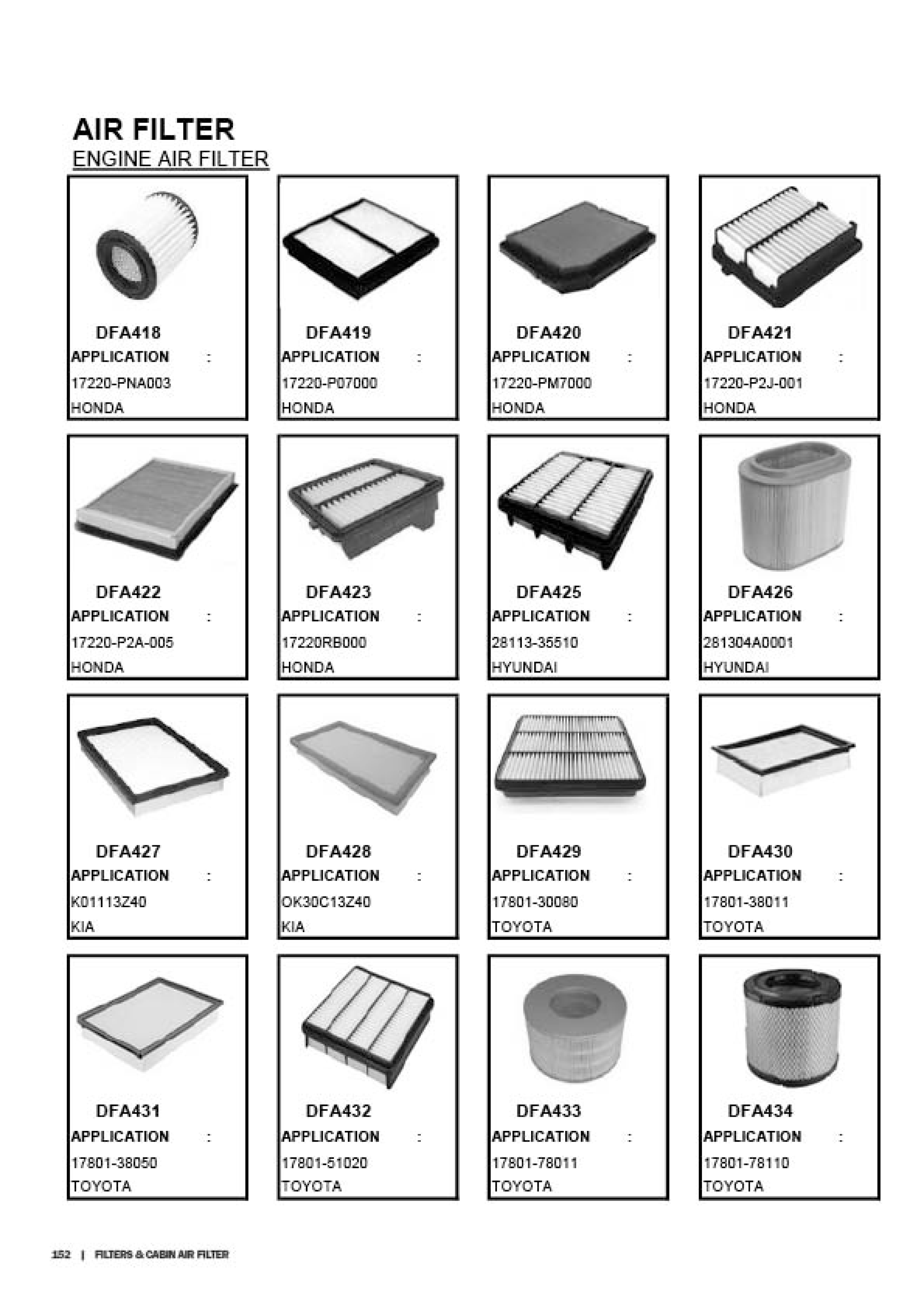 AIR FILTER
ENGINE AIR FILTER

DFA418
APPLICATION :
17220-PNA003
HONDA

DFA419
APPLICATION :
17220-P07000
HONDA

DFA420
APPLICATION :
17220-PM7000
HONDA

DFA421
APPLICATION :
17220-P2J-001
HONDA

DFA422
APPLICATION :
17220-P2A-005
HONDA

DFA423
APPLICATION :
17220RB000
HONDA

DFA425
APPLICATION :
28113-35510
HYUNDAI

DFA426
APPLICATION :
281304A0001
HYUNDAI

DFA427
APPLICATION :
K01113Z40
KIA

DFA428
APPLICATION :
OK30C13Z40
KIA

DFA429
APPLICATION :
17801-30080
TOYOTA

DFA430
APPLICATION :
17801-38011
TOYOTA

DFA431
APPLICATION :
17801-38050
TOYOTA

DFA432
APPLICATION :
17801-51020
TOYOTA

DFA433
APPLICATION :
17801-78011
TOYOTA

DFA434
APPLICATION :
17801-78110
TOYOTA

152 | FILTERS & CABIN AIR FILTER